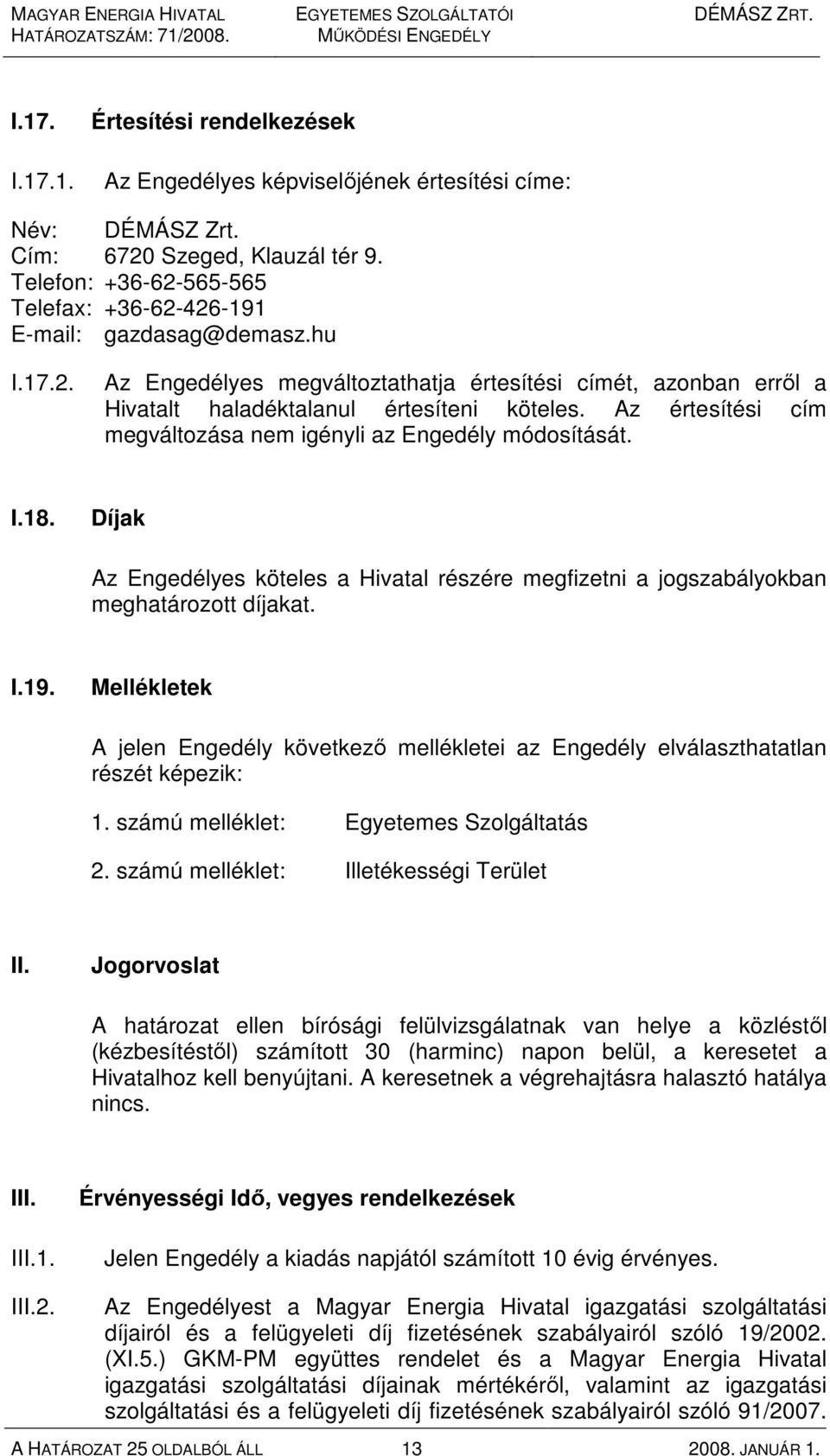 MAGYAR ENERGIA HIVATAL
HATÁROZATSZÁM: 71/2008.

EGYETEMES SZOLGÁLTATÓI
MŰKÖDÉSI ENGEDÉLY

DÉMÁSZ ZRT.

I.17. Értesítési rendelkezések

I.17.1. Az Engedélyes képviselőjének értesítési címe:

Név: DÉMÁSZ Zrt.
Cím: 6720 Szeged, Klauzál tér 9.
Telefon: +36-62-565-565
Telefax: +36-62-426-191
E-mail: gazdasag@demasz.hu

I.17.2. Az Engedélyes megváltoztathatja értesítési címét, azonban erről a Hivatalt haladéktalanul értesíteni köteles. Az értesítési cím megváltozása nem igényli az Engedély módosítását.

I.18. Díjak

Az Engedélyes köteles a Hivatal részére megfizetni a jogszabályokban meghatározott díjakat.

I.19. Mellékletek

A jelen Engedély következő mellékletei az Engedély elválaszthatatlan részét képezik:

1. számú melléklet: Egyetemes Szolgáltatás

2. számú melléklet: Illetékességi Terület

II. Jogorvoslat

A határozat ellen bírósági felülvizsgálatnak van helye a közléstől (kézbesítéstől) számított 30 (harminc) napon belül, a keresetet a Hivatalhoz kell benyújtani. A keresetnek a végrehajtásra halasztó hatálya nincs.

III. Érvényességi Idő, vegyes rendelkezések

III.1. Jelen Engedély a kiadás napjától számított 10 évig érvényes.

III.2. Az Engedélyest a Magyar Energia Hivatal igazgatási szolgáltatási díjairól és a felügyeleti díj fizetésének szabályairól szóló 19/2002. (XI.5.) GKM-PM együttes rendelet és a Magyar Energia Hivatal igazgatási szolgáltatási díjainak mértékéről, valamint az igazgatási szolgáltatási és a felügyeleti díj fizetésének szabályairól szóló 91/2007.

A HATÁROZAT 25 OLDALBÓL ÁLL 13 2008. JANUÁR 1.